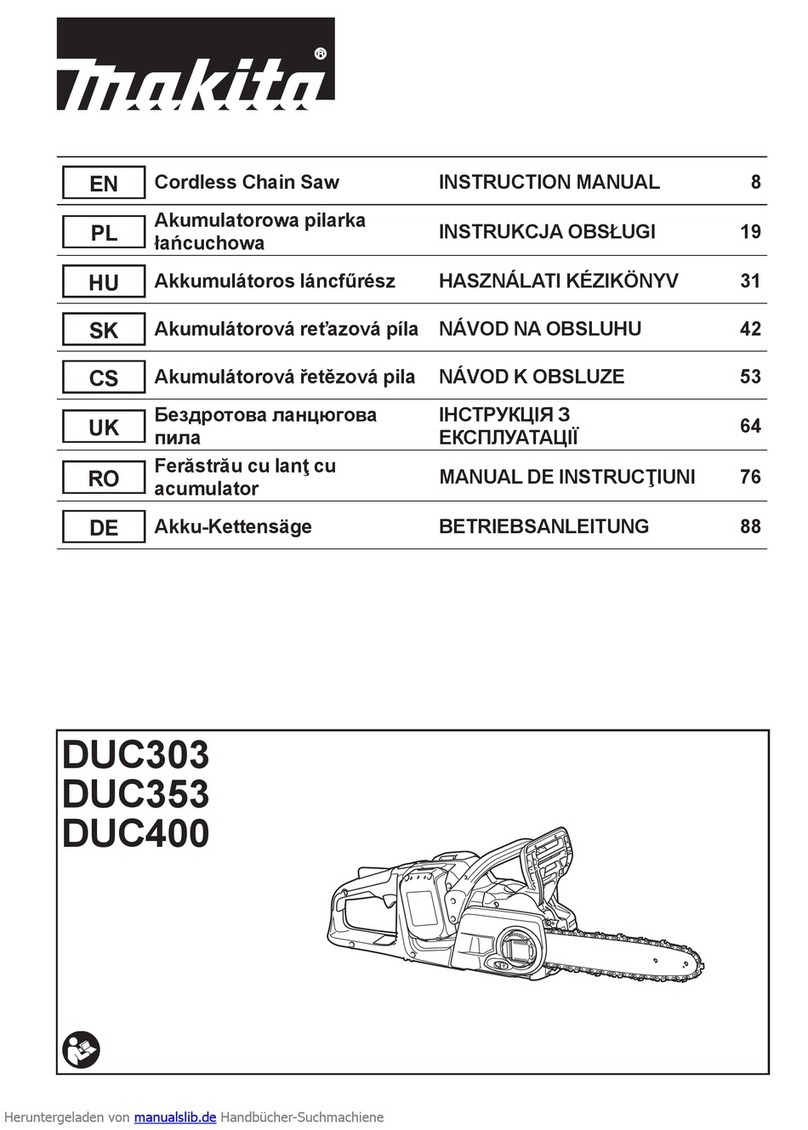 makita®

| EN | Cordless Chain Saw | INSTRUCTION MANUAL | 8 |
|---|---|---|---|
| PL | Akumulatorowa pilarka łańcuchowa | INSTRUKCJA OBSŁUGI | 19 |
| HU | Akkumulátoros láncfűrész | HASZNÁLATI KÉZIKÖNYV | 31 |
| SK | Akumulátorová reťazová píla | NÁVOD NA OBSLUHU | 42 |
| CS | Akumulátorová řetězová pila | NÁVOD K OBSLUZE | 53 |
| UK | Бездротова ланцюгова пила | ІНСТРУКЦІЯ З ЕКСПЛУАТАЦІЇ | 64 |
| RO | Ferăstrău cu lanţ cu acumulator | MANUAL DE INSTRUCŢIUNI | 76 |
| DE | Akku-Kettensäge | BETRIEBSANLEITUNG | 88 |

DUC303
DUC353
DUC400

Heruntergeladen von manualslib.de Handbücher-Suchmachiene